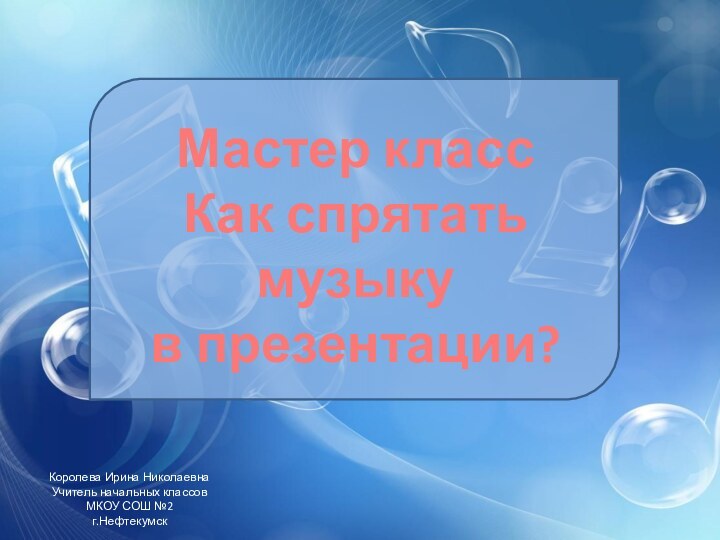 Мастер класс
Как спрятать музыку
в презентации?

Королева Ирина Николаевна
Учитель начальных классов
МКОУ СОШ №2
г.Нефтекумск